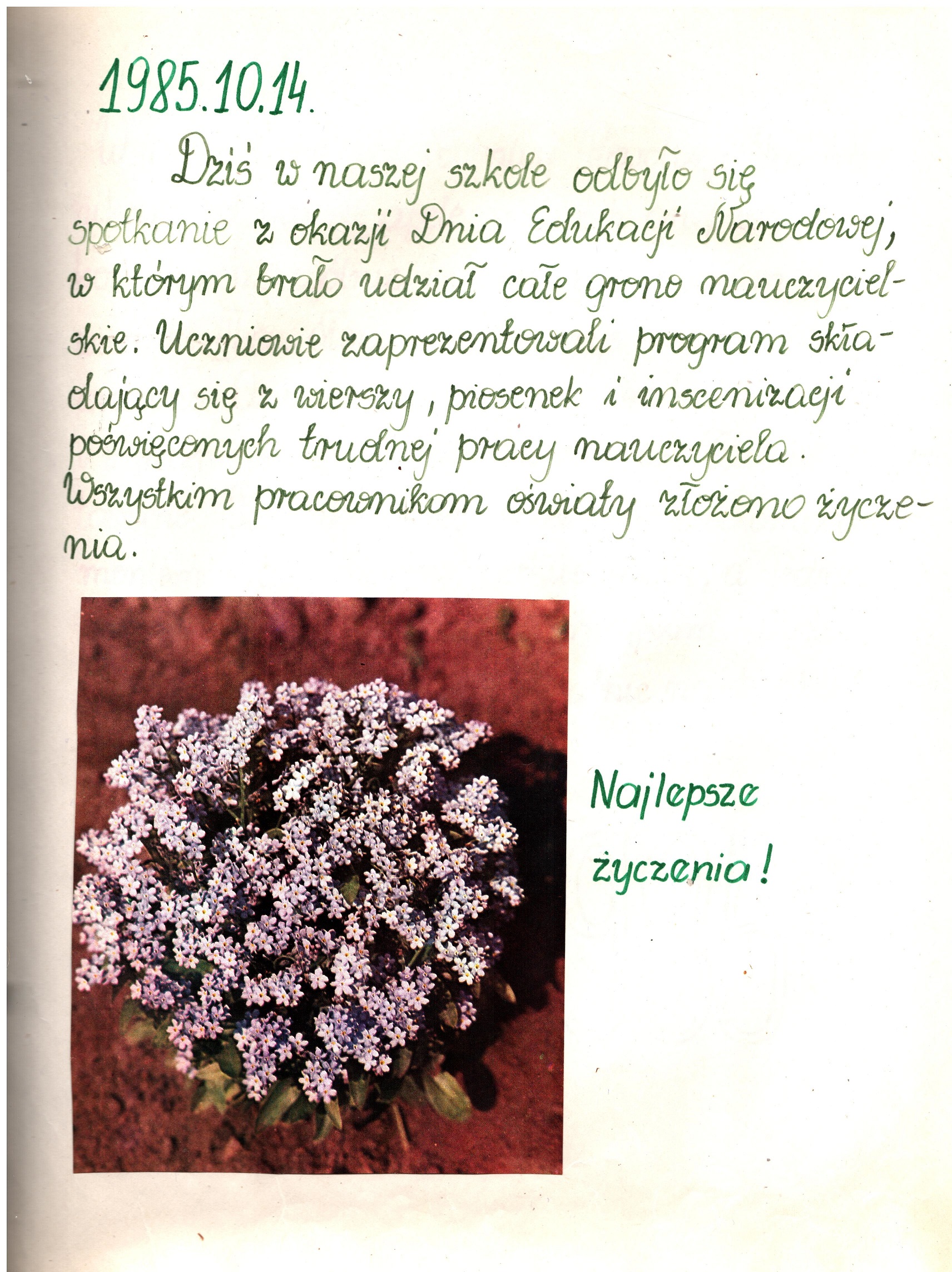 1985.10.14.

Dziś w naszej szkole odbyło się spotkanie z okazji Dnia Edukacji Narodowej, w którym brało udział całe grono nauczycielskie. Uczniowie zaprezentowali program składający się z wierszy, piosenek i inscenizacji poświęconych trudnej pracy nauczyciela. Wszystkim pracownikom oświaty złożono życzenia.

Najlepsze życzenia!